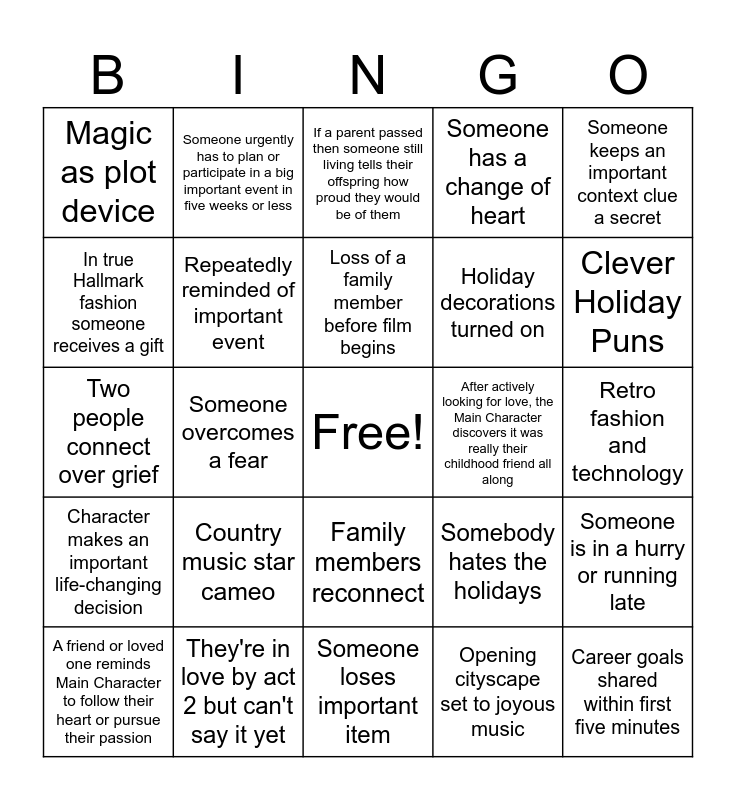 | B | I | N | G | O |
|---|---|---|---|---|
| Magic as plot device | Someone urgently has to plan or participate in a big important event in five weeks or less | If a parent passed then someone still living tells their offspring how proud they would be of them | Someone has a change of heart | Someone keeps an important context clue a secret |
| In true Hallmark fashion someone receives a gift | Repeatedly reminded of important event | Loss of a family member before film begins | Holiday decorations turned on | Clever Holiday Puns |
| Two people connect over grief | Someone overcomes a fear | Free! | After actively looking for love, the Main Character discovers it was really their childhood friend all along | Retro fashion and technology |
| Character makes an important life-changing decision | Country music star cameo | Family members reconnect | Somebody hates the holidays | Someone is in a hurry or running late |
| A friend or loved one reminds Main Character to follow their heart or pursue their passion | They're in love by act 2 but can't say it yet | Someone loses important item | Opening cityscape set to joyous music | Career goals shared within first five minutes |